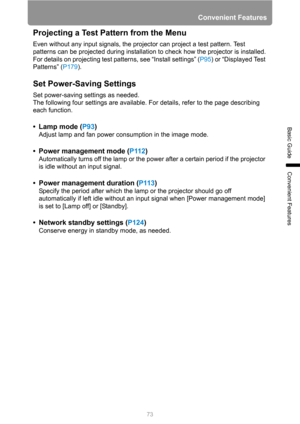 Convenient Features

Projecting a Test Pattern from the Menu

Even without any input signals, the projector can project a test pattern. Test patterns can be projected during installation to check how the projector is installed. For details on projecting test patterns, see "Install settings" (P95) or "Displayed Test Patterns" (P179).

Set Power-Saving Settings

Set power-saving settings as needed.
The following four settings are available. For details, refer to the page describing each function.

• Lamp mode (P93)
Adjust lamp and fan power consumption in the image mode.

• Power management mode (P112)
Automatically turns off the lamp or the power after a certain period if the projector is idle without an input signal.

• Power management duration (P113)
Specify the period after which the lamp or the projector should go off automatically if left idle without an input signal when [Power management mode] is set to [Lamp off] or [Standby].

• Network standby settings (P124)
Conserve energy in standby mode, as needed.

Basic Guide

Convenient Features

73